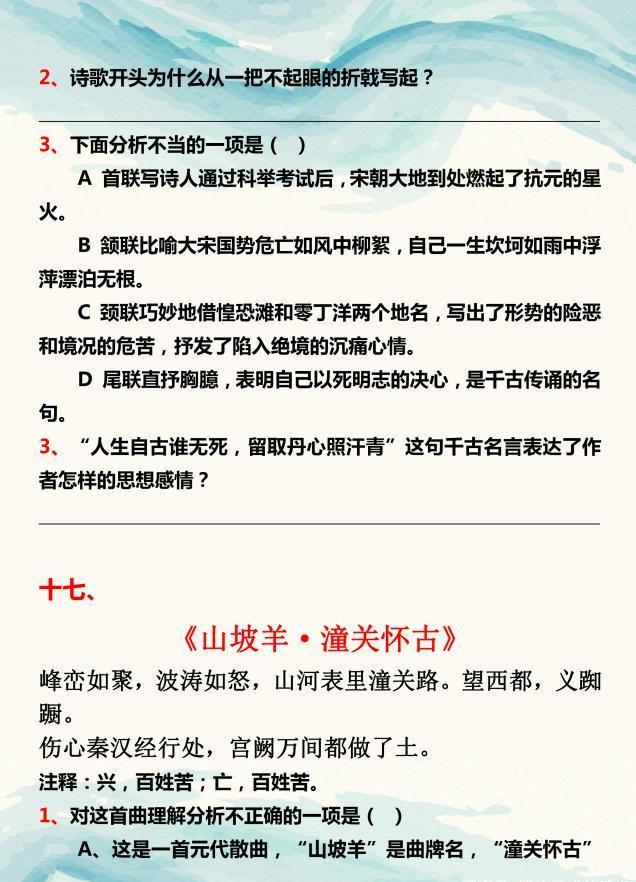 2、诗歌开头为什么从一把不起眼的折戟写起？

3、下面分析不当的一项是（ ）

A 首联写诗人通过科举考试后，宋朝大地到处燃起了抗元的星火。

B 颔联比喻大宋国势危亡如风中柳絮，自己一生坎坷如雨中浮萍漂泊无根。

C 颈联巧妙地借惶恐滩和零丁洋两个地名，写出了形势的险恶和境况的危苦，抒发了陷入绝境的沉痛心情。

D 尾联直抒胸臆，表明自己以死明志的决心，是千古传诵的名句。

3、“人生自古谁无死，留取丹心照汗青”这句千古名言表达了作者怎样的思想感情？

十七、

《山坡羊·潼关怀古》

峰峦如聚，波涛如怒，山河表里潼关路。望西都，义踟蹰。

伤心秦汉经行处，宫阙万间都做了土。

注释：兴，百姓苦；亡，百姓苦。

1、对这首曲理解分析不正确的一项是（ ）

A、这是一首元代散曲，“山坡羊”是曲牌名，“潼关怀古”